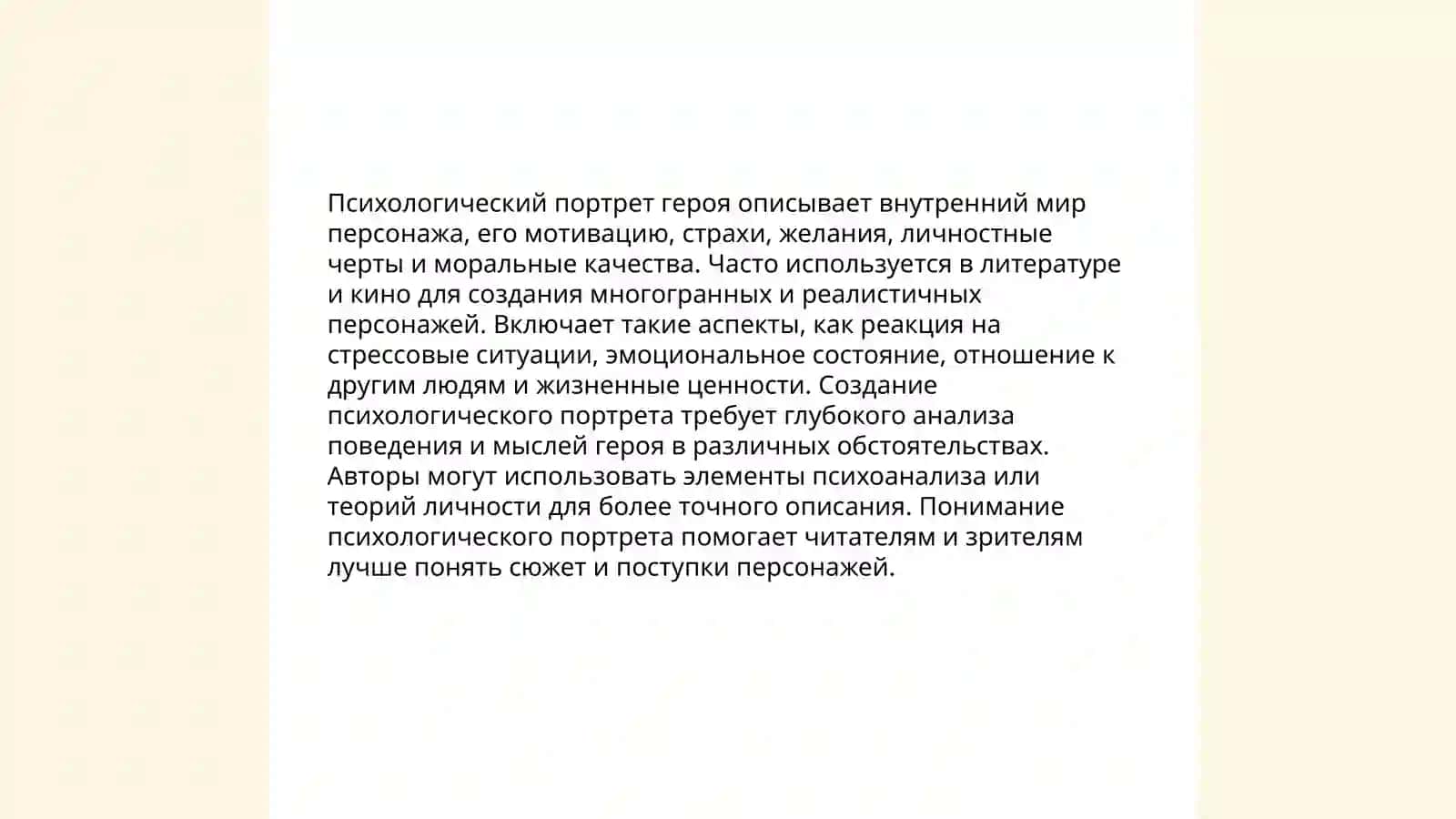 Психологический портрет героя описывает внутренний мир персонажа, его мотивацию, страхи, желания, личностные черты и моральные качества. Часто используется в литературе и кино для создания многогранных и реалистичных персонажей. Включает такие аспекты, как реакция на стрессовые ситуации, эмоциональное состояние, отношение к другим людям и жизненные ценности. Создание психологического портрета требует глубокого анализа поведения и мыслей героя в различных обстоятельствах. Авторы могут использовать элементы психоанализа или теорий личности для более точного описания. Понимание психологического портрета помогает читателям и зрителям лучше понять сюжет и поступки персонажей.